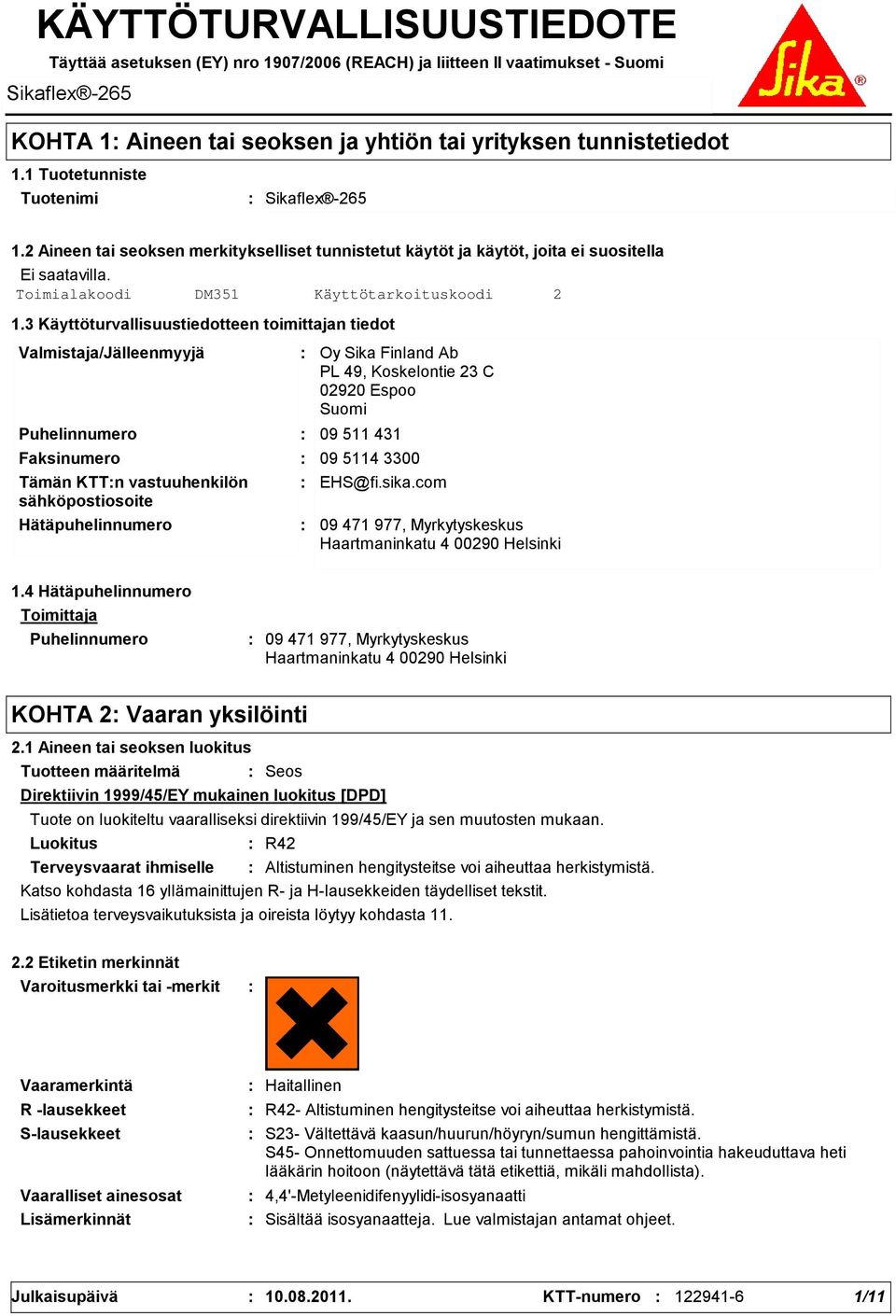 KÄYTTÖTURVALLISUUSTIEDOTE

Täyttää asetuksen (EY) nro 1907/2006 (REACH) ja liitteen II vaatimukset - Suomi

Sikaflex®-265

Sika®

KOHTA 1: Aineen tai seoksen ja yhtiön tai yrityksen tunnistetiedot

1.1 Tuotetunniste

Tuotenimi : Sikaflex®-265

1.2 Aineen tai seoksen merkitykselliset tunnistetut käytöt ja käytöt, joita ei suositella

Ei saatavilla.

Toimialakoodi DM351 Käyttötarkoituskoodi 2

1.3 Käyttöturvallisuustiedotteen toimittajan tiedot

Valmistaja/Jälleenmyyjä : Oy Sika Finland Ab
PL 49, Koskelontie 23 C
02920 Espoo
Suomi

Puhelinnumero : 09 511 431

Faksinumero : 09 5114 3300

Tämän KTT:n vastuuhenkilön sähköpostiosoite : EHS@fi.sika.com

Hätäpuhelinnumero : 09 471 977, Myrkytyskeskus
Haartmaninkatu 4 00290 Helsinki

1.4 Hätäpuhelinnumero

Toimittaja

Puhelinnumero : 09 471 977, Myrkytyskeskus
Haartmaninkatu 4 00290 Helsinki

KOHTA 2: Vaaran yksilöinti

2.1 Aineen tai seoksen luokitus

Tuotteen määritelmä : Seos

Direktiivin 1999/45/EY mukainen luokitus [DPD]

Tuote on luokiteltu vaaralliseksi direktiivin 199/45/EY ja sen muutosten mukaan.

Luokitus : R42

Terveysvaarat ihmiselle : Altistuminen hengitysteitse voi aiheuttaa herkistymistä.

Katso kohdasta 16 yllämainittujen R- ja H-lausekkeiden täydelliset tekstit.

Lisätietoa terveysvaikutuksista ja oireista löytyy kohdasta 11.

2.2 Etiketin merkinnät

Varoitusmerkki tai -merkit :

Vaaramerkintä : Haitallinen

R -lausekkeet : R42- Altistuminen hengitysteitse voi aiheuttaa herkistymistä.

S-lausekkeet : S23- Vältettävä kaasun/huurun/höyryn/sumun hengittämistä.
S45- Onnettomuuden sattuessa tai tunnettaessa pahoinvointia hakeuduttava heti lääkärin hoitoon (näytettävä tätä etikettiä, mikäli mahdollista).

Vaaralliset ainesosat : 4,4'-Metyleenidifenyylidi-isosyanaatti

Lisämerkinnät : Sisältää isosyanaatteja. Lue valmistajan antamat ohjeet.

Julkaisupäivä : 10.08.2011. KTT-numero : 122941-6 1/11